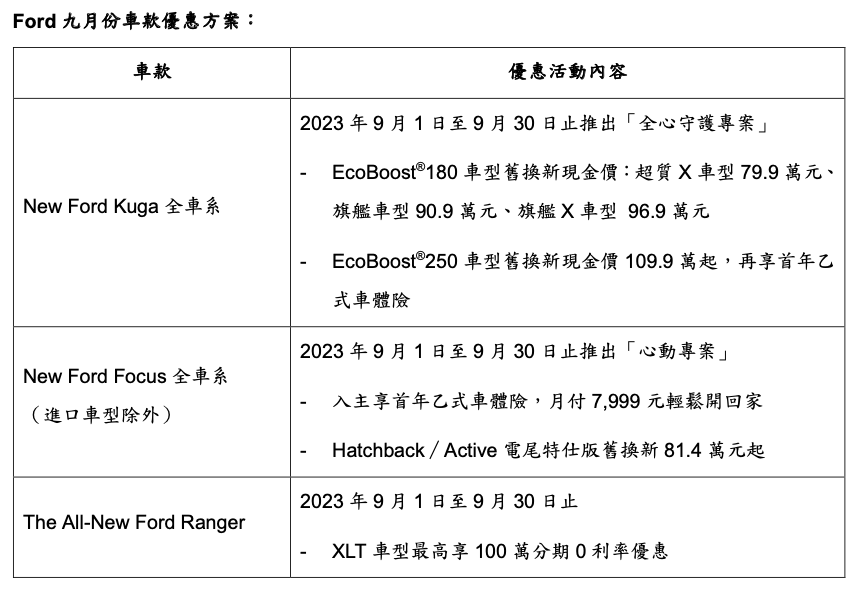 Ford 九月份車款優惠方案：

| 車款 | 優惠活動內容 |
|---|---|
| New Ford Kuga 全車系 | 2023 年 9 月 1 日至 9 月 30 日止推出「全心守護專案」<br>- EcoBoost®180 車型舊換新現金價：超質 X 車型 79.9 萬元、旗艦車型 90.9 萬元、旗艦 X 車型 96.9 萬元<br>- EcoBoost®250 車型舊換新現金價 109.9 萬起，再享首年乙式車體險 |
| New Ford Focus 全車系（進口車型除外） | 2023 年 9 月 1 日至 9 月 30 日止推出「心動專案」<br>- 入主享首年乙式車體險，月付 7,999 元輕鬆開回家<br>- Hatchback / Active 電尾特仕版舊換新 81.4 萬元起 |
| The All-New Ford Ranger | 2023 年 9 月 1 日至 9 月 30 日止<br>- XLT 車型最高享 100 萬分期 0 利率優惠 |